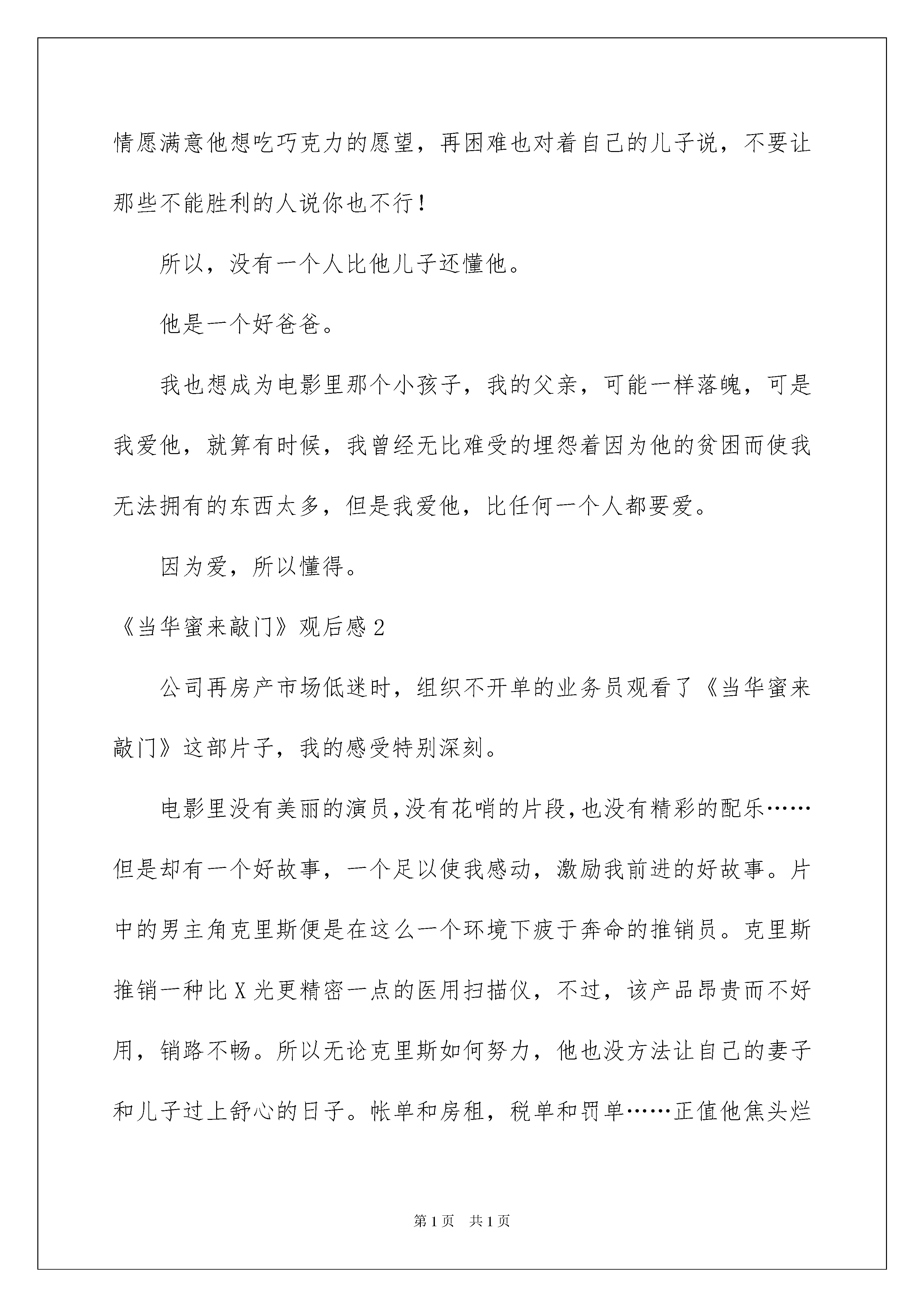 情愿满意他想吃巧克力的愿望，再困难也对着自己的儿子说，不要让那些不能胜利的人说你也不行！

所以，没有一个人比他儿子还懂他。

他是一个好爸爸。

我也想成为电影里那个小孩子，我的父亲，可能一样落魄，可是我爱他，就算有时候，我曾经无比难受的埋怨着因为他的贫困而使我无法拥有的东西太多，但是我爱他，比任何一个人都要爱。

因为爱，所以懂得。

《当华蜜来敲门》观后感2

公司再房产市场低迷时，组织不开单的业务员观看了《当华蜜来敲门》这部片子，我的感受特别深刻。

电影里没有美丽的演员，没有花哨的片段，也没有精彩的配乐……但是却有一个好故事，一个足以使我感动，激励我前进的好故事。片中的男主角克里斯便是在这么一个环境下疲于奔命的推销员。克里斯推销一种比X光更精密一点的医用扫描仪，不过，该产品昂贵而不好用，销路不畅。所以无论克里斯如何努力，他也没方法让自己的妻子和儿子过上舒心的日子。帐单和房租，税单和罚单……正值他焦头烂

第1页 共1页